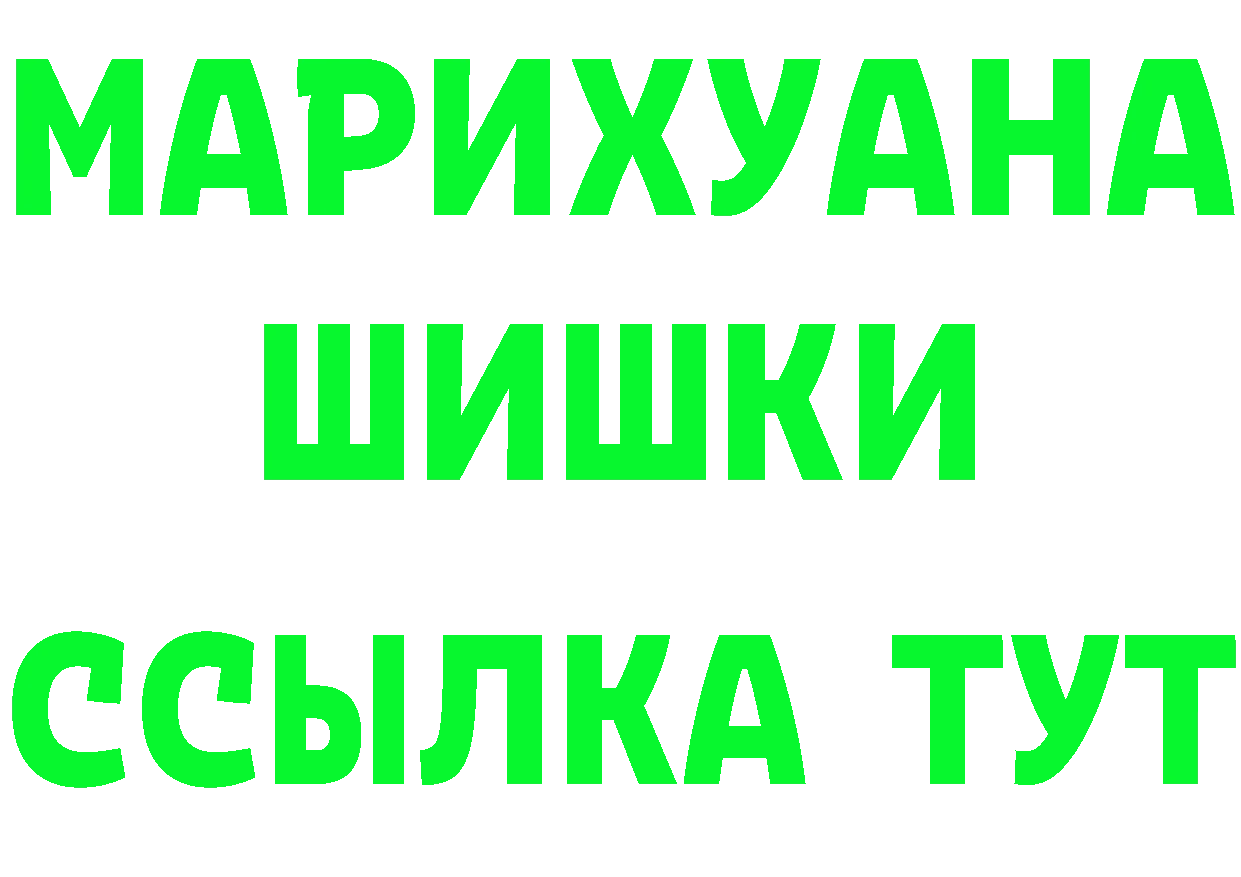 МАРИХУАНА
ШИШКИ
ССЫЛКА ТУТ